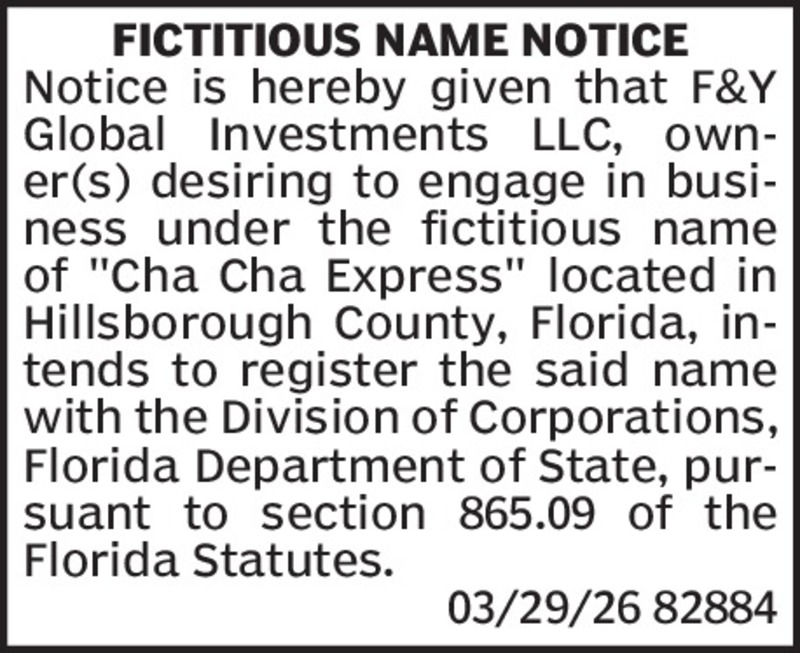 FICTITIOUS NAME NOTICE

Notice is hereby given that F&Y Global Investments LLC, owner(s) desiring to engage in business under the fictitious name of "Cha Cha Express" located in Hillsborough County, Florida, intends to register the said name with the Division of Corporations, Florida Department of State, pursuant to section 865.09 of the Florida Statutes.

03/29/26 82884